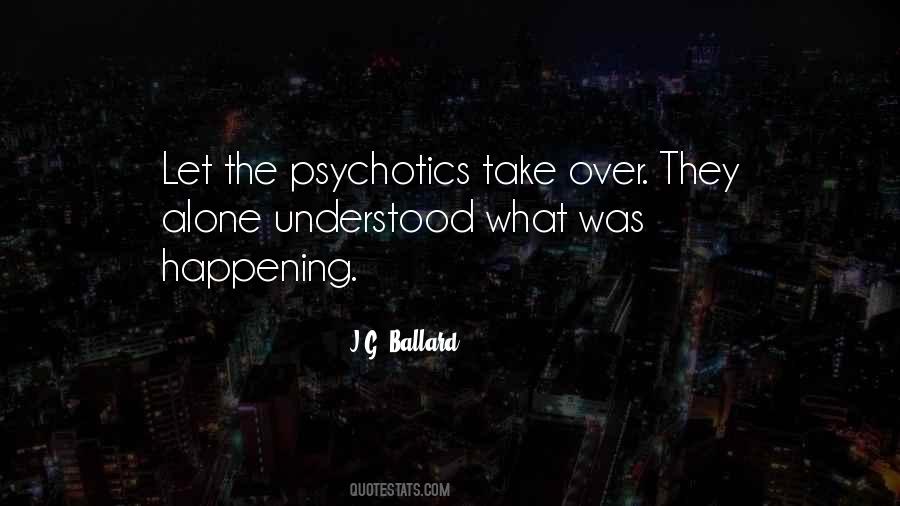 Let the psychotics take over. They alone understood what was happening.

J G Ballard

QUOTESTATS.COM